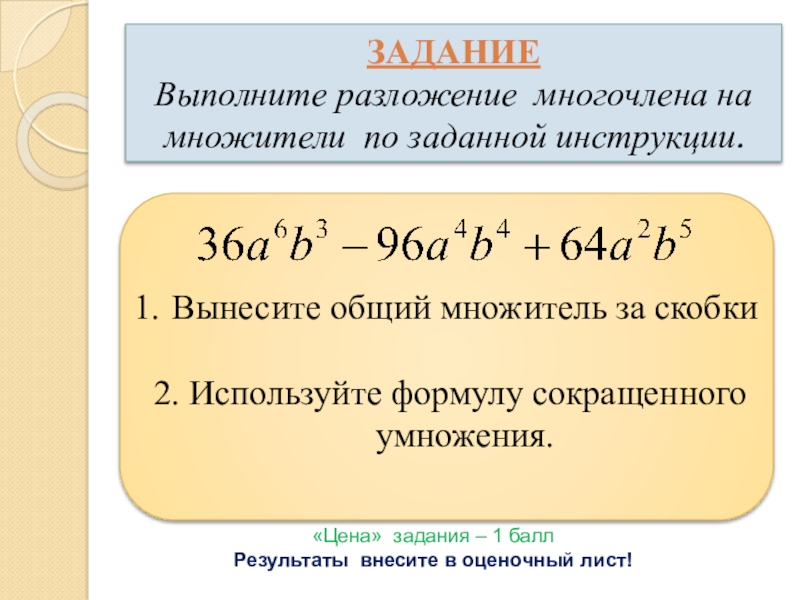 ЗАДАНИЕ
Выполните разложение многочлена на множители по заданной инструкции.

$36a^6b^3 - 96a^4b^4 + 64a^2b^5$

1. Вынесите общий множитель за скобки

2. Используйте формулу сокращенного умножения.

«Цена» задания – 1 балл
Результаты внесите в оценочный лист!